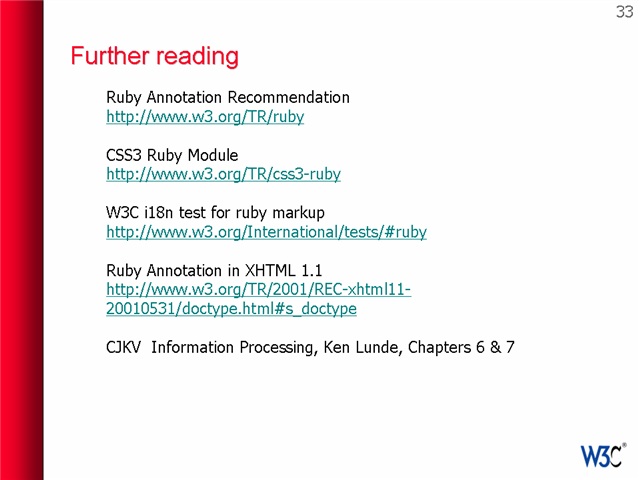 33

Further reading

Ruby Annotation Recommendation
http://www.w3.org/TR/ruby

CSS3 Ruby Module
http://www.w3.org/TR/css3-ruby

W3C i18n test for ruby markup
http://www.w3.org/International/tests/#ruby

Ruby Annotation in XHTML 1.1
http://www.w3.org/TR/2001/REC-xhtml11-20010531/doctype.html#s_doctype

CJKV Information Processing, Ken Lunde, Chapters 6 & 7

W3C®